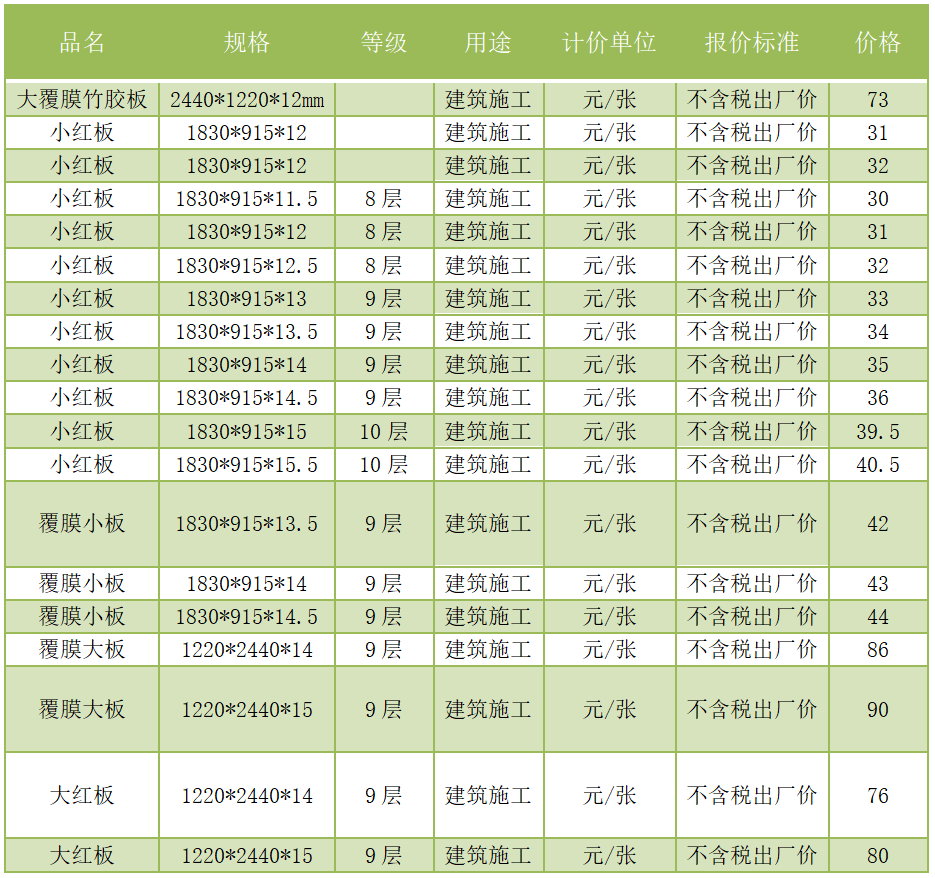 | 品名 | 规格 | 等级 | 用途 | 计价单位 | 报价标准 | 价格 |
|---|---|---|---|---|---|---|
| 大覆膜竹胶板 | 2440*1220*12mm | | 建筑施工 | 元/张 | 不含税出厂价 | 73 |
| 小红板 | 1830*915*12 | | 建筑施工 | 元/张 | 不含税出厂价 | 31 |
| 小红板 | 1830*915*12 | | 建筑施工 | 元/张 | 不含税出厂价 | 32 |
| 小红板 | 1830*915*11.5 | 8层 | 建筑施工 | 元/张 | 不含税出厂价 | 30 |
| 小红板 | 1830*915*12 | 8层 | 建筑施工 | 元/张 | 不含税出厂价 | 31 |
| 小红板 | 1830*915*12.5 | 8层 | 建筑施工 | 元/张 | 不含税出厂价 | 32 |
| 小红板 | 1830*915*13 | 9层 | 建筑施工 | 元/张 | 不含税出厂价 | 33 |
| 小红板 | 1830*915*13.5 | 9层 | 建筑施工 | 元/张 | 不含税出厂价 | 34 |
| 小红板 | 1830*915*14 | 9层 | 建筑施工 | 元/张 | 不含税出厂价 | 35 |
| 小红板 | 1830*915*14.5 | 9层 | 建筑施工 | 元/张 | 不含税出厂价 | 36 |
| 小红板 | 1830*915*15 | 10层 | 建筑施工 | 元/张 | 不含税出厂价 | 39.5 |
| 小红板 | 1830*915*15.5 | 10层 | 建筑施工 | 元/张 | 不含税出厂价 | 40.5 |
| 覆膜小板 | 1830*915*13.5 | 9层 | 建筑施工 | 元/张 | 不含税出厂价 | 42 |
| 覆膜小板 | 1830*915*14 | 9层 | 建筑施工 | 元/张 | 不含税出厂价 | 43 |
| 覆膜小板 | 1830*915*14.5 | 9层 | 建筑施工 | 元/张 | 不含税出厂价 | 44 |
| 覆膜大板 | 1220*2440*14 | 9层 | 建筑施工 | 元/张 | 不含税出厂价 | 86 |
| 覆膜大板 | 1220*2440*15 | 9层 | 建筑施工 | 元/张 | 不含税出厂价 | 90 |
| 大红板 | 1220*2440*14 | 9层 | 建筑施工 | 元/张 | 不含税出厂价 | 76 |
| 大红板 | 1220*2440*15 | 9层 | 建筑施工 | 元/张 | 不含税出厂价 | 80 |